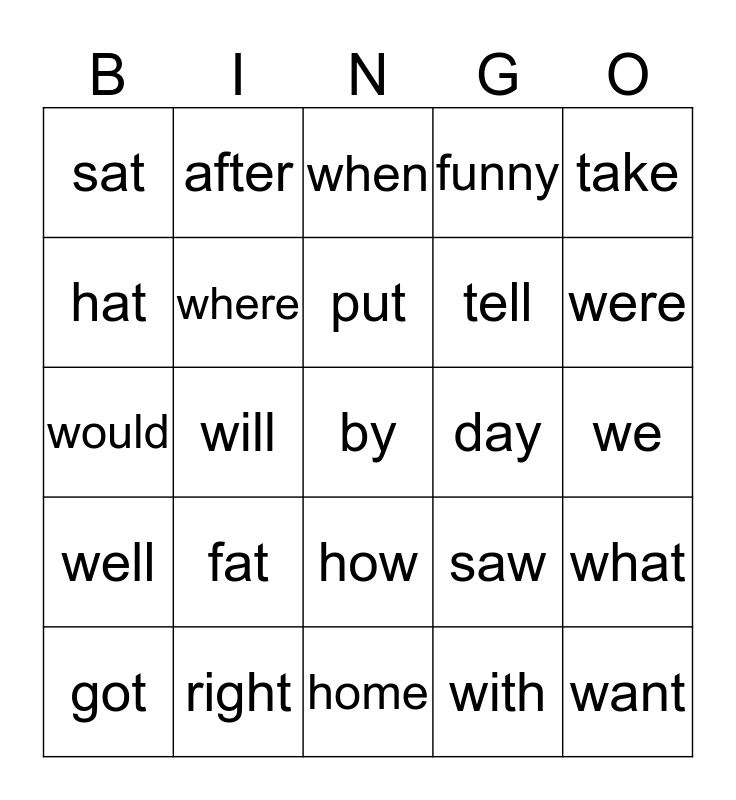 | B | I | N | G | O |
|---|---|---|---|---|
| sat | after | when | funny | take |
| hat | where | put | tell | were |
| would | will | by | day | we |
| well | fat | how | saw | what |
| got | right | home | with | want |